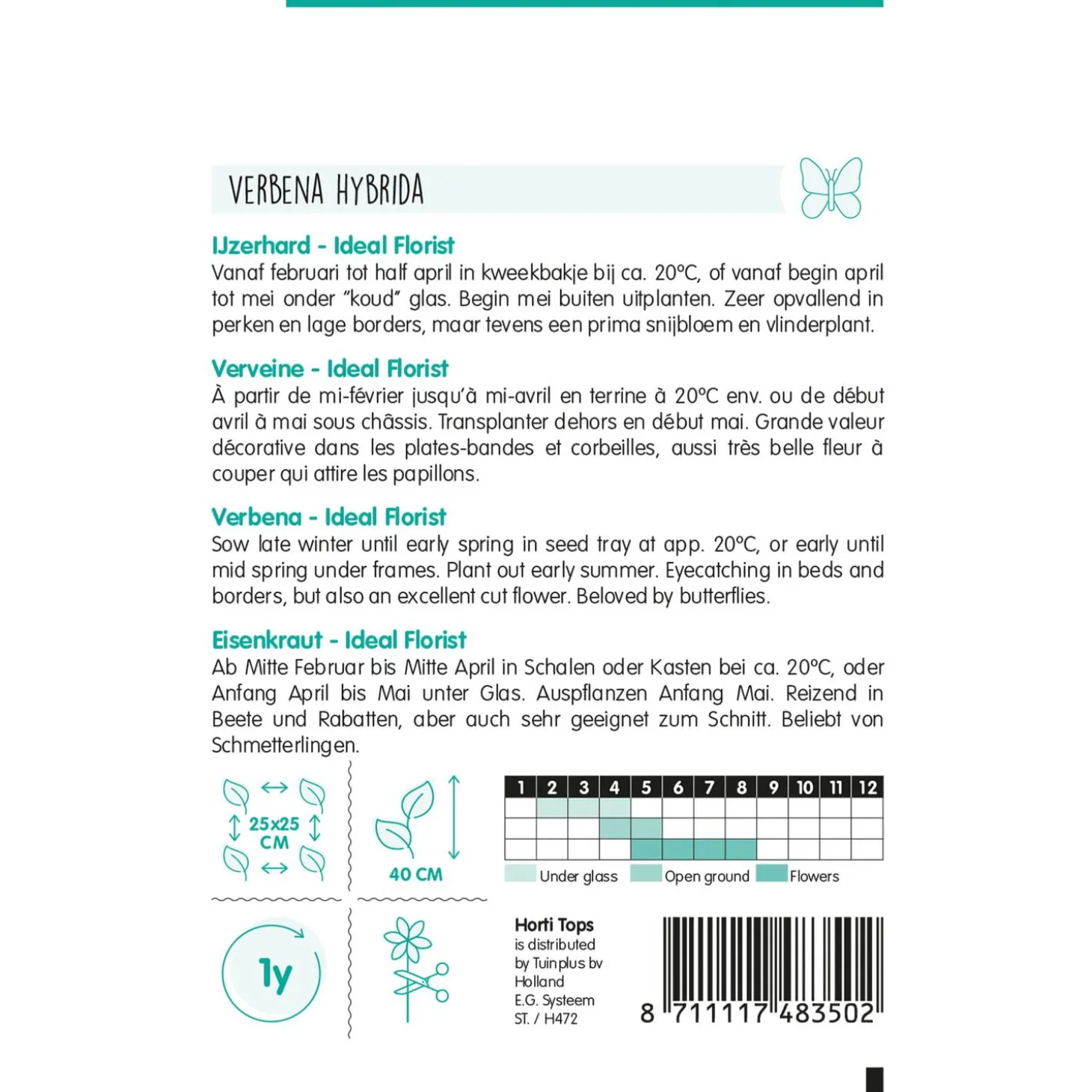 VERBENA HYBRIDA

IJzerhard - Ideal Florist
Vanaf februari tot half april in kweekbakje bij ca. 20°C, of vanaf begin april tot mei onder "koud" glas. Begin mei buiten uitplanten. Zeer opvallend in perken en lage borders, maar tevens een prima snijbloem en vlinderplant.

Verveine - Ideal Florist
À partir de mi-février jusqu'à mi-avril en terrine à 20°C env. ou de début avril à mai sous châssis. Transplanter dehors en début mai. Grande valeur décorative dans les plates-bandes et corbeilles, aussi très belle fleur à couper qui attire les papillons.

Verbena - Ideal Florist
Sow late winter until early spring in seed tray at app. 20°C, or early until mid spring under frames. Plant out early summer. Eyecatching in beds and borders, but also an excellent cut flower. Beloved by butterflies.

Eisenkraut - Ideal Florist
Ab Mitte Februar bis Mitte April in Schalen oder Kasten bei ca. 20°C, oder Anfang April bis Mai unter Glas. Auspflanzen Anfang Mai. Reizend in Beete und Rabatten, aber auch sehr geeignet zum Schnitt. Beliebt von Schmetterlingen.

25x25 CM

40 CM

| 1 | 2 | 3 | 4 | 5 | 6 | 7 | 8 | 9 | 10 | 11 | 12 |
|---|---|---|---|---|---|---|---|---|---|---|---|
| | | | | | | | | | | | |
| | | | | | | | | | | | |
| | | | | | | | | | | | |

Under glass Open ground Flowers

1y

Horti Tops
is distributed by Tuinplus bv Holland
E.G. Systeem
ST. / H472

8 711117 483502